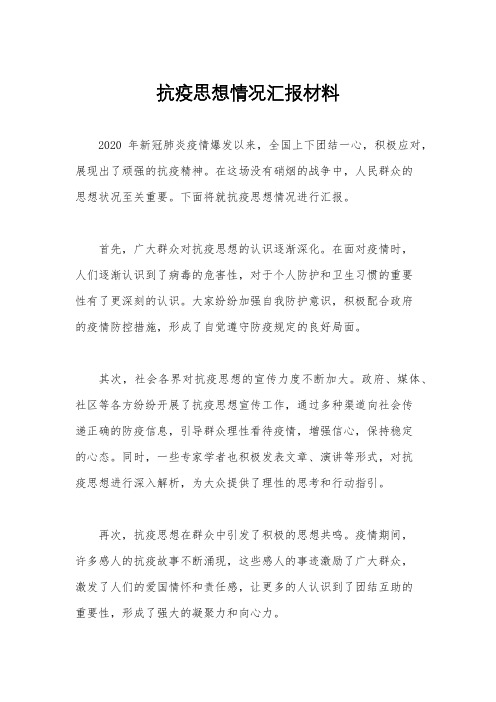 抗疫思想情况汇报材料

2020 年新冠肺炎疫情爆发以来，全国上下团结一心，积极应对，展现出了顽强的抗疫精神。在这场没有硝烟的战争中，人民群众的思想状况至关重要。下面将就抗疫思想情况进行汇报。

首先，广大群众对抗疫思想的认识逐渐深化。在面对疫情时，人们逐渐认识到了病毒的危害性，对于个人防护和卫生习惯的重要性有了更深刻的认识。大家纷纷加强自我防护意识，积极配合政府的疫情防控措施，形成了自觉遵守防疫规定的良好局面。

其次，社会各界对抗疫思想的宣传力度不断加大。政府、媒体、社区等各方纷纷开展了抗疫思想宣传工作，通过多种渠道向社会传递正确的防疫信息，引导群众理性看待疫情，增强信心，保持稳定的心态。同时，一些专家学者也积极发表文章、演讲等形式，对抗疫思想进行深入解析，为大众提供了理性的思考和行动指引。

再次，抗疫思想在群众中引发了积极的思想共鸣。疫情期间，许多感人的抗疫故事不断涌现，这些感人的事迹激励了广大群众，激发了人们的爱国情怀和责任感，让更多的人认识到了团结互助的重要性，形成了强大的凝聚力和向心力。